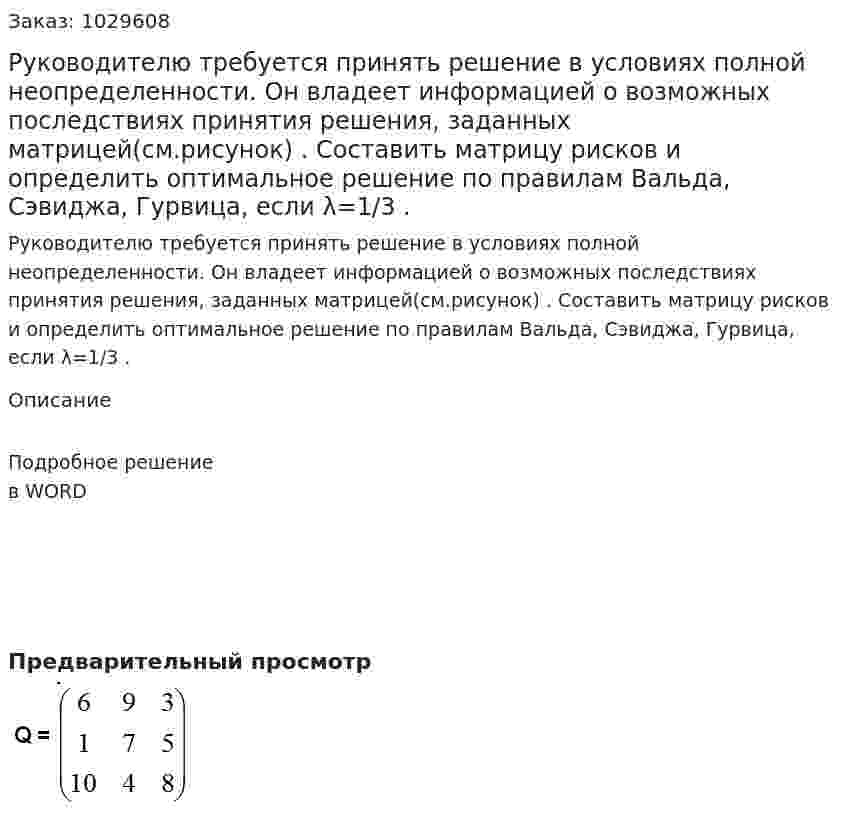 Заказ: 1029608

Руководителю требуется принять решение в условиях полной неопределенности. Он владеет информацией о возможных последствиях принятия решения, заданных матрицей(см.рисунок) . Составить матрицу рисков и определить оптимальное решение по правилам Вальда, Сэвиджа, Гурвица, если λ=1/3 .

Руководителю требуется принять решение в условиях полной неопределенности. Он владеет информацией о возможных последствиях принятия решения, заданных матрицей(см.рисунок) . Составить матрицу рисков и определить оптимальное решение по правилам Вальда, Сэвиджа, Гурвица, если λ=1/3 .

Описание

Подробное решение
в WORD

Предварительный просмотр

$Q = \begin{pmatrix} 6 & 9 & 3 \\ 1 & 7 & 5 \\ 10 & 4 & 8 \end{pmatrix}$